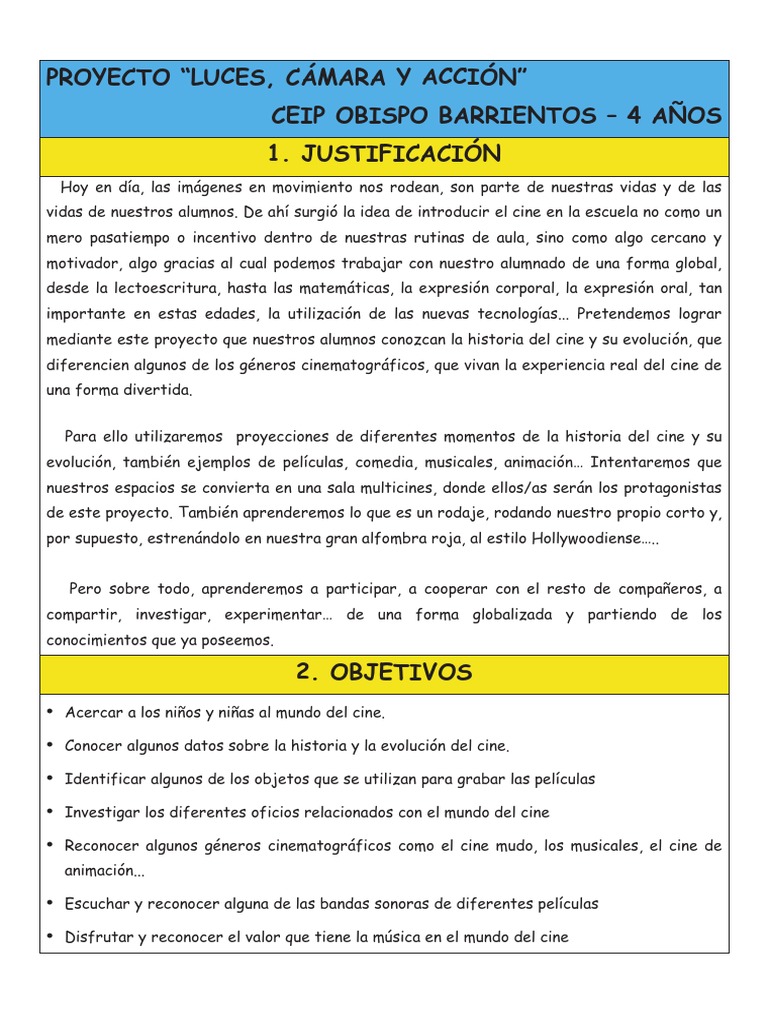 PROYECTO “LUCES, CÁMARA Y ACCIÓN”
CEIP OBISPO BARRIENTOS – 4 AÑOS

1. JUSTIFICACIÓN

Hoy en día, las imágenes en movimiento nos rodean, son parte de nuestras vidas y de las vidas de nuestros alumnos. De ahí surgió la idea de introducir el cine en la escuela no como un mero pasatiempo o incentivo dentro de nuestras rutinas de aula, sino como algo cercano y motivador, algo gracias al cual podemos trabajar con nuestro alumnado de una forma global, desde la lectoescritura, hasta las matemáticas, la expresión corporal, la expresión oral, tan importante en estas edades, la utilización de las nuevas tecnologías... Pretendemos lograr mediante este proyecto que nuestros alumnos conozcan la historia del cine y su evolución, que diferencien algunos de los géneros cinematográficos, que vivan la experiencia real del cine de una forma divertida.

Para ello utilizaremos proyecciones de diferentes momentos de la historia del cine y su evolución, también ejemplos de películas, comedia, musicales, animación… Intentaremos que nuestros espacios se convierta en una sala multicines, donde ellos/as serán los protagonistas de este proyecto. También aprenderemos lo que es un rodaje, rodando nuestro propio corto y, por supuesto, estrenándolo en nuestra gran alfombra roja, al estilo Hollywoodiense…..

Pero sobre todo, aprenderemos a participar, a cooperar con el resto de compañeros, a compartir, investigar, experimentar… de una forma globalizada y partiendo de los conocimientos que ya poseemos.

2. OBJETIVOS

• Acercar a los niños y niñas al mundo del cine.
• Conocer algunos datos sobre la historia y la evolución del cine.
• Identificar algunos de los objetos que se utilizan para grabar las películas
• Investigar los diferentes oficios relacionados con el mundo del cine
• Reconocer algunos géneros cinematográficos como el cine mudo, los musicales, el cine de animación...
• Escuchar y reconocer alguna de las bandas sonoras de diferentes películas
• Disfrutar y reconocer el valor que tiene la música en el mundo del cine